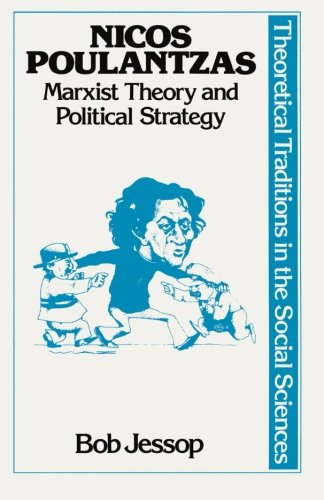 NICOS POULANTZAS
Marxist Theory and Political Strategy

Bob Jessop

Theoretical Traditions in the Social Sciences